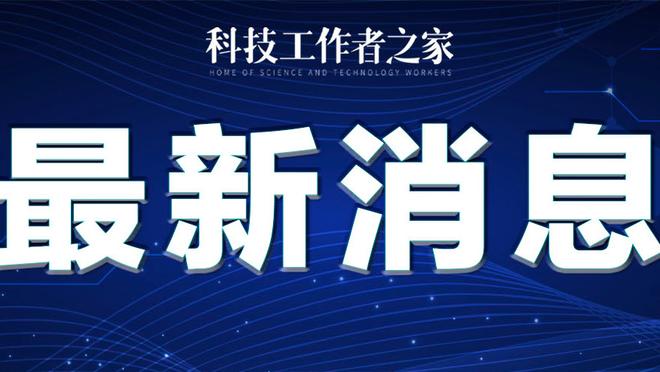 科技工作者之家
HOME OF SCIENCE AND TECHNOLOGY WORKERS

最新消息